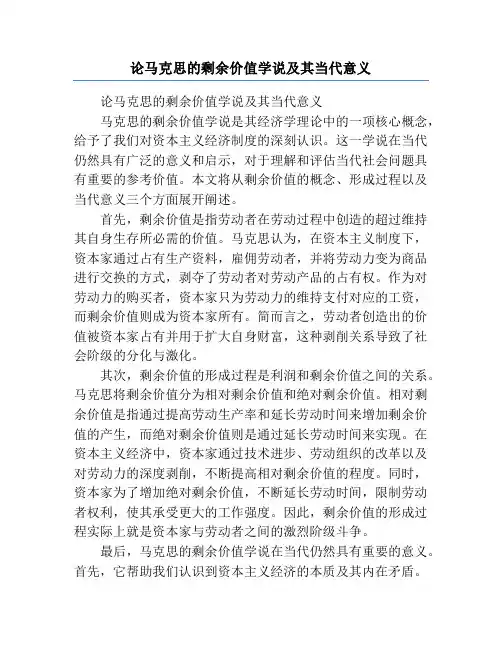 论马克思的剩余价值学说及其当代意义

论马克思的剩余价值学说及其当代意义

马克思的剩余价值学说是其经济学理论中的一项核心概念，给予了我们对资本主义经济制度的深刻认识。这一学说在当代仍然具有广泛的意义和启示，对于理解和评估当代社会问题具有重要的参考价值。本文将从剩余价值的概念、形成过程以及当代意义三个方面展开阐述。

首先，剩余价值是指劳动者在劳动过程中创造的超过维持其自身生存所必需的价值。马克思认为，在资本主义制度下，资本家通过占有生产资料，雇佣劳动者，并将劳动力变为商品进行交换的方式，剥夺了劳动者对劳动产品的占有权。作为对劳动力的购买者，资本家只为劳动力的维持支付对应的工资，而剩余价值则成为资本家所有。简而言之，劳动者创造出的价值被资本家占有并用于扩大自身财富，这种剥削关系导致了社会阶级的分化与激化。

其次，剩余价值的形成过程是利润和剩余价值之间的关系。马克思将剩余价值分为相对剩余价值和绝对剩余价值。相对剩余价值是指通过提高劳动生产率和延长劳动时间来增加剩余价值的产生，而绝对剩余价值则是通过延长劳动时间来实现。在资本主义经济中，资本家通过技术进步、劳动组织的改革以及对劳动力的深度剥削，不断提高相对剩余价值的程度。同时，资本家为了增加绝对剩余价值，不断延长劳动时间，限制劳动者权利，使其承受更大的工作强度。因此，剩余价值的形成过程实际上就是资本家与劳动者之间的激烈阶级斗争。

最后，马克思的剩余价值学说在当代仍然具有重要的意义。首先，它帮助我们认识到资本主义经济的本质及其内在矛盾。